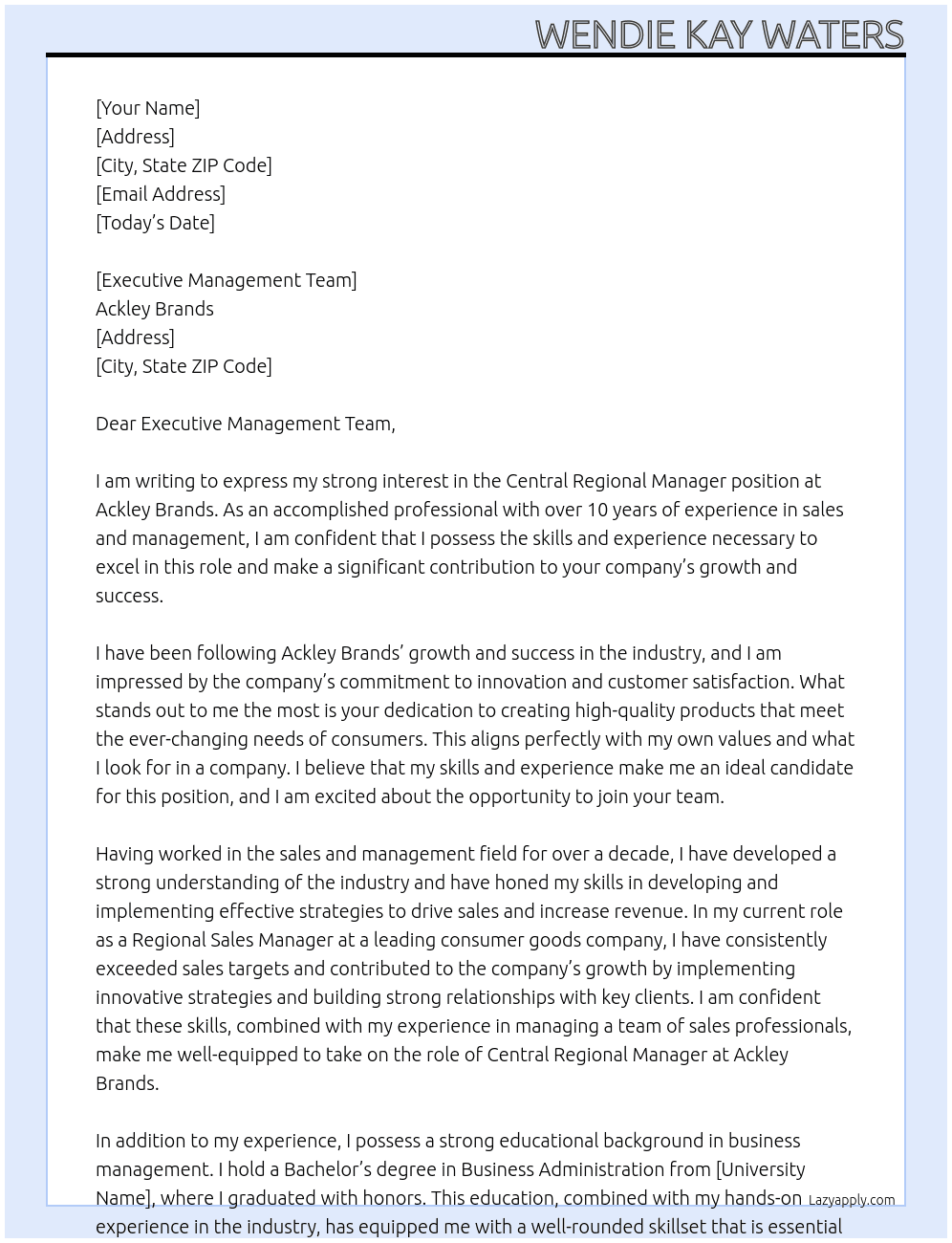 WENDIE KAY WATERS

[Your Name]
[Address]
[City, State ZIP Code]
[Email Address]
[Today's Date]

[Executive Management Team]
Ackley Brands
[Address]
[City, State ZIP Code]

Dear Executive Management Team,

I am writing to express my strong interest in the Central Regional Manager position at Ackley Brands. As an accomplished professional with over 10 years of experience in sales and management, I am confident that I possess the skills and experience necessary to excel in this role and make a significant contribution to your company's growth and success.

I have been following Ackley Brands' growth and success in the industry, and I am impressed by the company's commitment to innovation and customer satisfaction. What stands out to me the most is your dedication to creating high-quality products that meet the ever-changing needs of consumers. This aligns perfectly with my own values and what I look for in a company. I believe that my skills and experience make me an ideal candidate for this position, and I am excited about the opportunity to join your team.

Having worked in the sales and management field for over a decade, I have developed a strong understanding of the industry and have honed my skills in developing and implementing effective strategies to drive sales and increase revenue. In my current role as a Regional Sales Manager at a leading consumer goods company, I have consistently exceeded sales targets and contributed to the company's growth by implementing innovative strategies and building strong relationships with key clients. I am confident that these skills, combined with my experience in managing a team of sales professionals, make me well-equipped to take on the role of Central Regional Manager at Ackley Brands.

In addition to my experience, I possess a strong educational background in business management. I hold a Bachelor's degree in Business Administration from [University Name], where I graduated with honors. This education, combined with my hands-on experience in the industry, has equipped me with a well-rounded skillset that is essential

Lazyapply.com